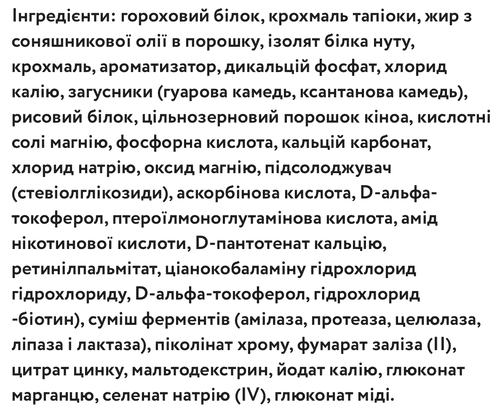 Інгредієнти: гороховий білок, крохмаль тапіоки, жир з соняшникової олії в порошку, ізолят білка нуту, крохмаль, ароматизатор, дикальцій фосфат, хлорид калію, загусники (гуарова камедь, ксантанова камедь), рисовий білок, цільнозерновий порошок кіноа, кислотні солі магнію, фосфорна кислота, кальцій карбонат, хлорид натрію, оксид магнію, підсолоджувач (стевіолглікозиди), аскорбінова кислота, D-альфа-токоферол, птероїлмоноглутамінова кислота, амід нікотинової кислоти, D-пантотенат кальцію, ретинілпальмітат, ціанокобаламіну гідрохлорид гідрохлориду, D-альфа-токоферол, гідрохлорид -біотин), суміш ферментів (амілаза, протеаза, целюлаза, ліпаза і лактаза), піколінат хрому, фумарат заліза (II), цитрат цинку, мальтодекстрин, йодат калію, глюконат марганцю, селенат натрію (IV), глюконат міді.